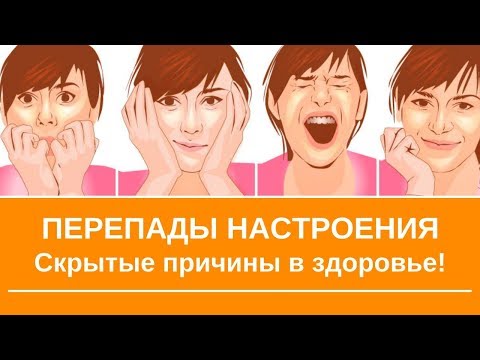 ПЕРЕПАДЫ НАСТРОЕНИЯ
Скрытые причины в здоровье!